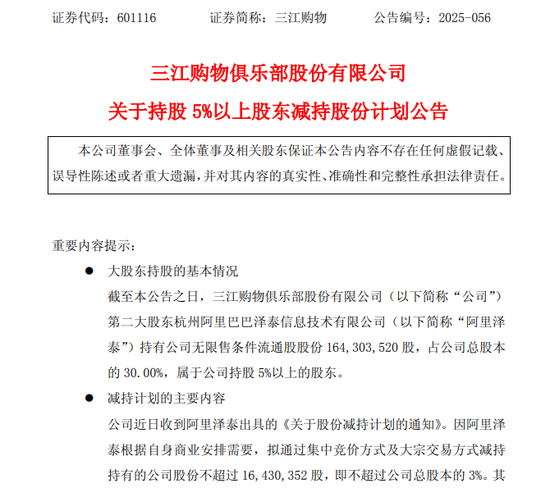 证券代码：601116　　　　证券简称：三江购物　　　　公告编号：2025-056

三江购物俱乐部股份有限公司

关于持股 5%以上股东减持股份计划公告

本公司董事会、全体董事及相关股东保证本公告内容不存在任何虚假记载、误导性陈述或者重大遗漏，并对其内容的真实性、准确性和完整性承担法律责任。

重要内容提示：

● 大股东持股的基本情况

截至本公告之日，三江购物俱乐部股份有限公司（以下简称“公司”）第二大股东杭州阿里巴巴泽泰信息技术有限公司（以下简称“阿里泽泰”）持有公司无限售条件流通股股份 164,303,520 股，占公司总股本的 30.00%，属于公司持股 5%以上的股东。

● 减持计划的主要内容

公司近日收到阿里泽泰出具的《关于股份减持计划的通知》。因阿里泽泰根据自身商业安排需要，拟通过集中竞价方式及大宗交易方式减持持有的公司股份不超过 16,430,352 股，即不超过公司总股本的 3%。其